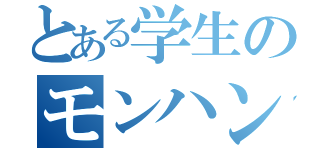 とある学生の
モンハン